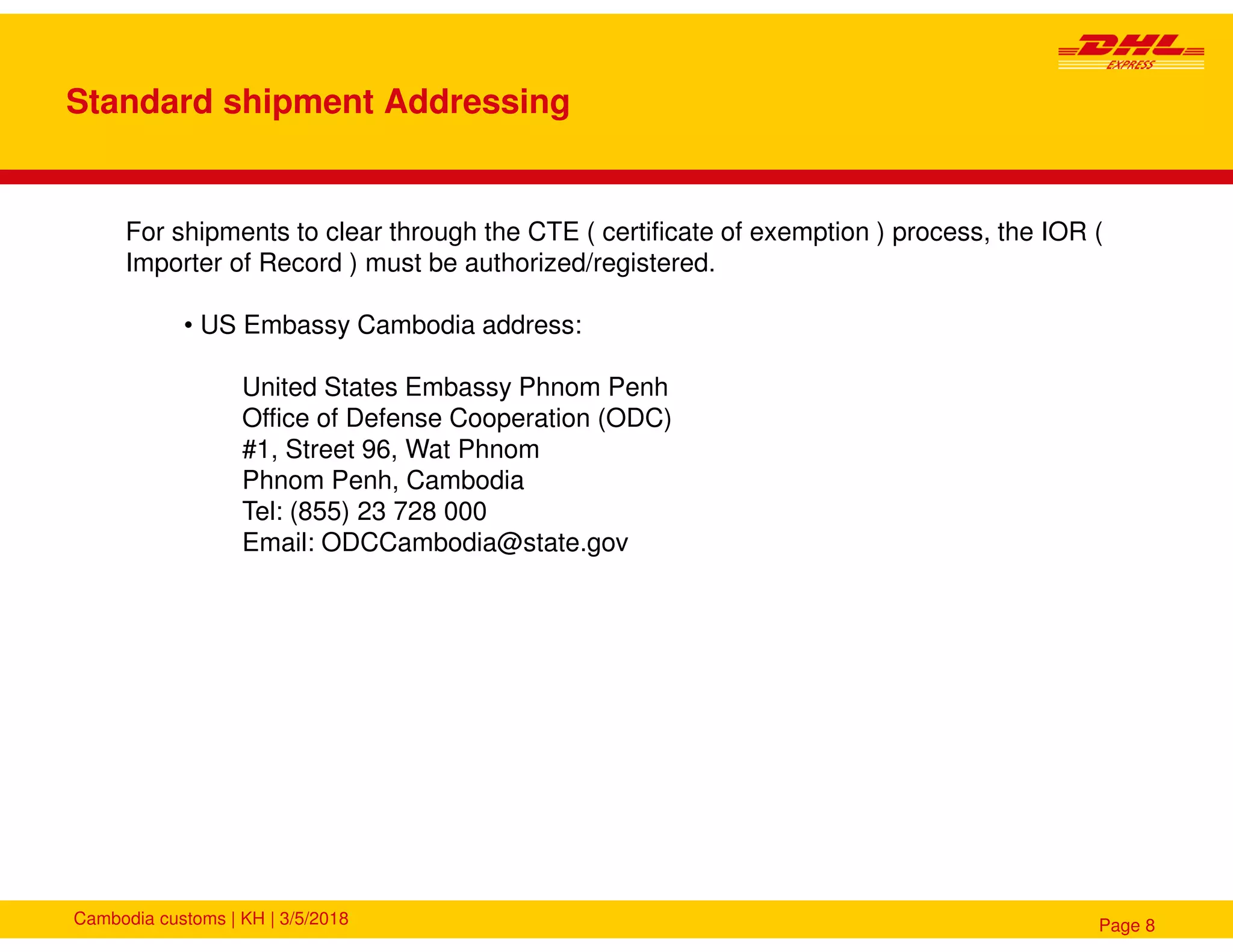 DHL EXPRESS

Standard shipment Addressing

For shipments to clear through the CTE ( certificate of exemption ) process, the IOR ( Importer of Record ) must be authorized/registered.

• US Embassy Cambodia address:

United States Embassy Phnom Penh
Office of Defense Cooperation (ODC)
#1, Street 96, Wat Phnom
Phnom Penh, Cambodia
Tel: (855) 23 728 000
Email: ODCCambodia@state.gov

Cambodia customs | KH | 3/5/2018

Page 8